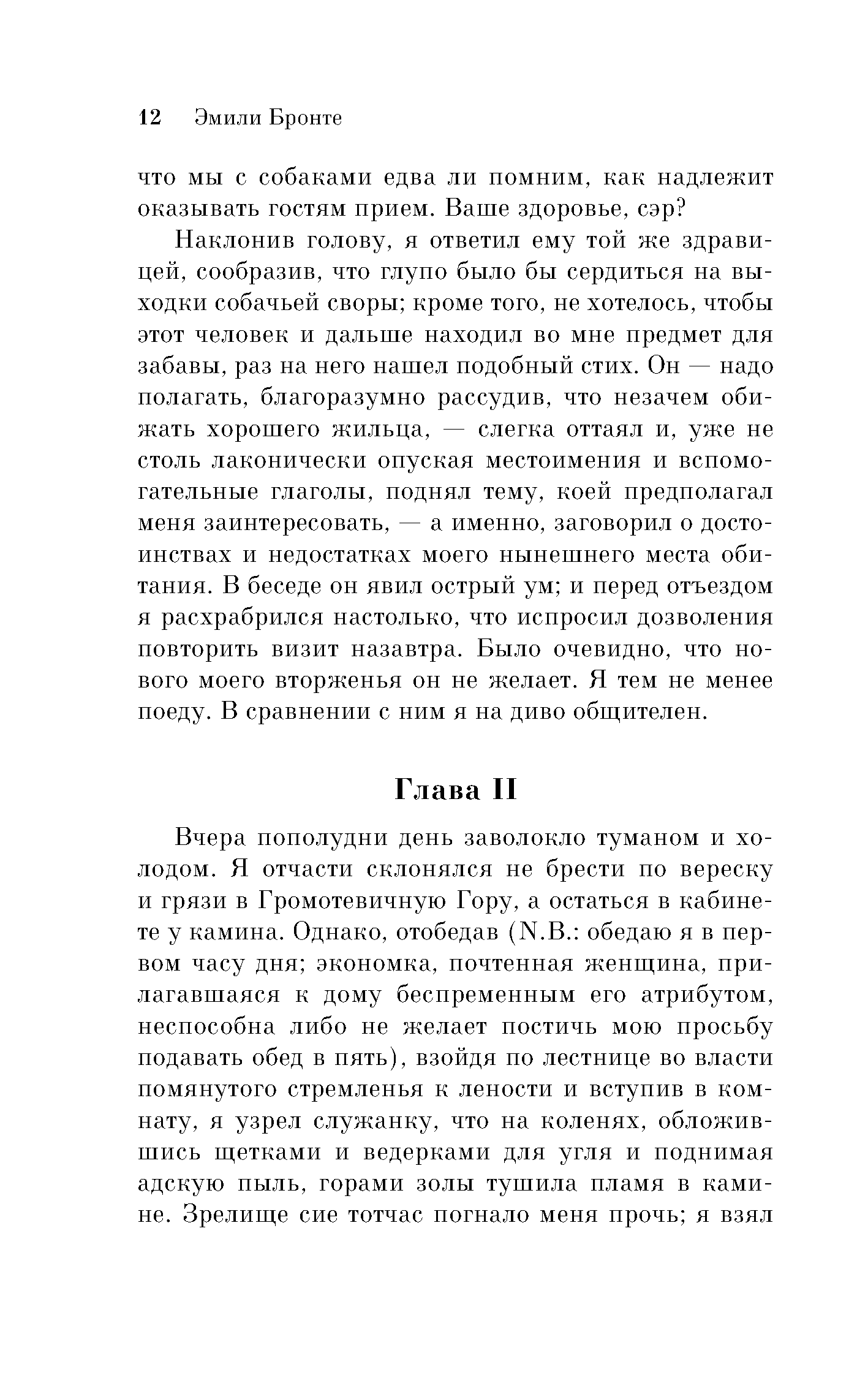 12 Эмили Бронте

что мы с собаками едва ли помним, как надлежит оказывать гостям прием. Ваше здоровье, сэр?

Наклонив голову, я ответил ему той же здравицей, сообразив, что глупо было бы сердиться на выходки собачьей своры; кроме того, не хотелось, чтобы этот человек и дальше находил во мне предмет для забавы, раз на него нашел подобный стих. Он — надо полагать, благоразумно рассудив, что незачем обижать хорошего жильца, — слегка оттаял и, уже не столь лаконически опуская местоимения и вспомогательные глаголы, поднял тему, коей предполагал меня заинтересовать, — а именно, заговорил о достоинствах и недостатках моего нынешнего места обитания. В беседе он явил острый ум; и перед отъездом я расхрабрился настолько, что испросил дозволения повторить визит назавтра. Было очевидно, что нового моего вторженья он не желает. Я тем не менее поеду. В сравнении с ним я на диво общителен.

Глава II

Вчера пополудни день заволокло туманом и холодом. Я отчасти склонялся не брести по вереску и грязи в Громотевичную Гору, а остаться в кабинете у камина. Однако, отобедав (N.B.: обедаю я в первом часу дня; экономка, почтенная женщина, прилагавшаяся к дому беспременным его атрибутом, неспособна либо не желает постичь мою просьбу подавать обед в пять), взойдя по лестнице во власти помянутого стремленья к лености и вступив в комнату, я узрел служанку, что на коленях, обложившись щетками и ведерками для угля и поднимая адскую пыль, горами золы тушила пламя в камине. Зрелище сие тотчас погнало меня прочь; я взял